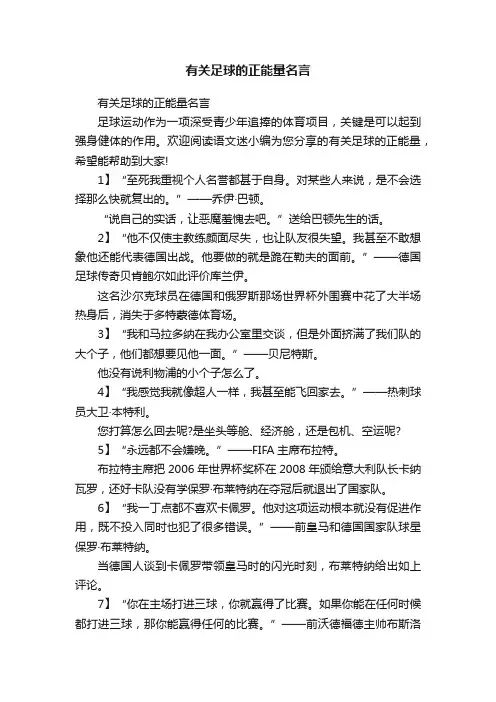 有关足球的正能量名言

有关足球的正能量名言

足球运动作为一项深受青少年追捧的体育项目，关键是可以起到强身健体的作用。欢迎阅读语文迷小编为您分享的有关足球的正能量，希望能帮助到大家!

1】“至死我重视个人名誉都甚于自身。对某些人来说，是不会选择那么快就复出的。”——乔伊·巴顿。

“说自己的实话，让恶魔羞愧去吧。”送给巴顿先生的话。

2】“他不仅使主教练颜面尽失，也让队友很失望。我甚至不敢想象他还能代表德国出战。他要做的就是跪在勒夫的面前。”——德国足球传奇贝肯鲍尔如此评价库兰伊。

这名沙尔克球员在德国和俄罗斯那场世界杯外围赛中花了大半场热身后，消失于多特蒙德体育场。

3】“我和马拉多纳在我办公室里交谈，但是外面挤满了我们队的大个子，他们都想要见他一面。”——贝尼特斯。

他没有说利物浦的小个子怎么了。

4】“我感觉我就像超人一样，我甚至能飞回家去。”——热刺球员大卫·本特利。

您打算怎么回去呢?是坐头等舱、经济舱，还是包机、空运呢?

5】“永远都不会嫌晚。”——FIFA 主席布拉特。

布拉特主席把 2006 年世界杯奖杯在 2008 年颁给意大利队长卡纳瓦罗，还好卡队没有学保罗·布莱特纳在夺冠后就退出了国家队。

6】“我一丁点都不喜欢卡佩罗。他对这项运动根本就没有促进作用，既不投入同时也犯了很多错误。”——前皇马和德国国家队球星保罗·布莱特纳。

当德国人谈到卡佩罗带领皇马时的闪光时刻，布莱特纳给出如上评论。

7】“你在主场打进三球，你就赢得了比赛。如果你能在任何时候都打进三球，那你能赢得任何的比赛。”——前沃德福德主帅布斯洛